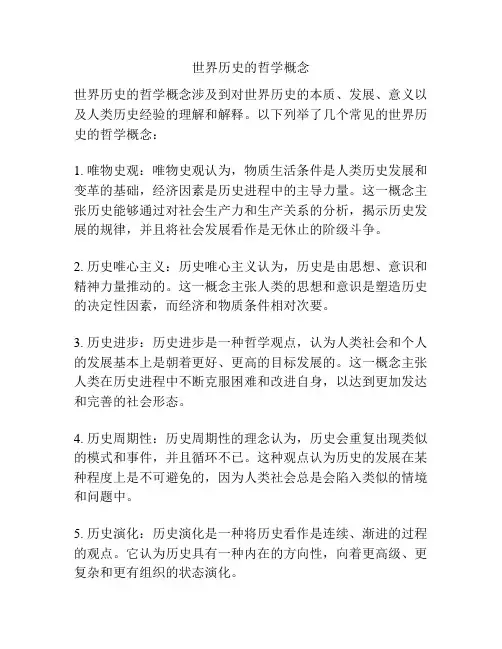 世界历史的哲学概念

世界历史的哲学概念涉及到对世界历史的本质、发展、意义以及人类历史经验的理解和解释。以下列举了几个常见的世界历史的哲学概念：

1. 唯物史观：唯物史观认为，物质生活条件是人类历史发展和变革的基础，经济因素是历史进程中的主导力量。这一概念主张历史能够通过对社会生产力和生产关系的分析，揭示历史发展的规律，并且将社会发展看作是无休止的阶级斗争。

2. 历史唯心主义：历史唯心主义认为，历史是由思想、意识和精神力量推动的。这一概念主张人类的思想和意识是塑造历史的决定性因素，而经济和物质条件相对次要。

3. 历史进步：历史进步是一种哲学观点，认为人类社会和个人的发展基本上是朝着更好、更高的目标发展的。这一概念主张人类在历史进程中不断克服困难和改进自身，以达到更加发达和完善的社会形态。

4. 历史周期性：历史周期性的理念认为，历史会重复出现类似的模式和事件，并且循环不已。这种观点认为历史的发展在某种程度上是不可避免的，因为人类社会总是会陷入类似的情境和问题中。

5. 历史演化：历史演化是一种将历史看作是连续、渐进的过程的观点。它认为历史具有一种内在的方向性，向着更高级、更复杂和更有组织的状态演化。